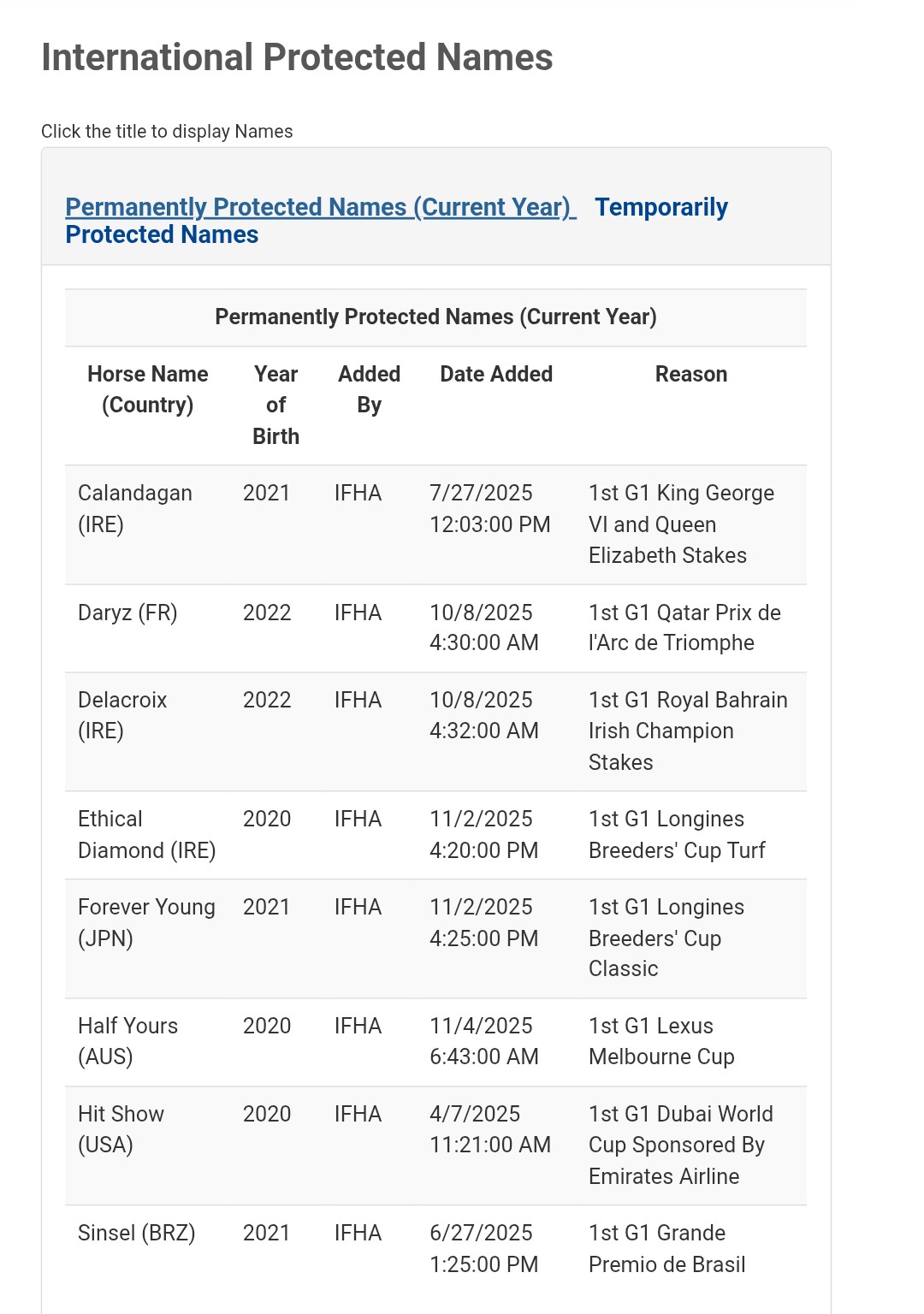 International Protected Names

Click the title to display Names

Permanently Protected Names (Current Year) Temporarily Protected Names

Permanently Protected Names (Current Year)

| Horse Name (Country) | Year of Birth | Added By | Date Added | Reason |
|---|---|---|---|---|
| Calandagan (IRE) | 2021 | IFHA | 7/27/2025 12:03:00 PM | 1st G1 King George VI and Queen Elizabeth Stakes |
| Daryz (FR) | 2022 | IFHA | 10/8/2025 4:30:00 AM | 1st G1 Qatar Prix de l'Arc de Triomphe |
| Delacroix (IRE) | 2022 | IFHA | 10/8/2025 4:32:00 AM | 1st G1 Royal Bahrain Irish Champion Stakes |
| Ethical Diamond (IRE) | 2020 | IFHA | 11/2/2025 4:20:00 PM | 1st G1 Longines Breeders' Cup Turf |
| Forever Young (JPN) | 2021 | IFHA | 11/2/2025 4:25:00 PM | 1st G1 Longines Breeders' Cup Classic |
| Half Yours (AUS) | 2020 | IFHA | 11/4/2025 6:43:00 AM | 1st G1 Lexus Melbourne Cup |
| Hit Show (USA) | 2020 | IFHA | 4/7/2025 11:21:00 AM | 1st G1 Dubai World Cup Sponsored By Emirates Airline |
| Sinsel (BRZ) | 2021 | IFHA | 6/27/2025 1:25:00 PM | 1st G1 Grande Premio de Brasil |